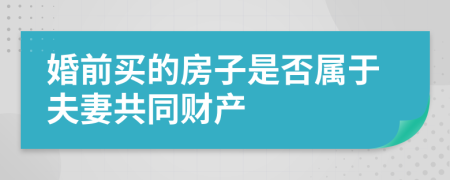 婚前买的房子是否属于夫妻共同财产